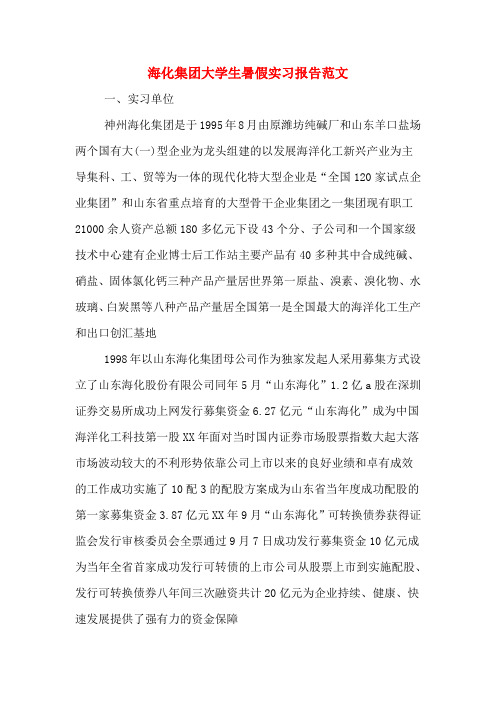 海化集团大学生暑假实习报告范文

一、实习单位

神州海化集团是于1995年8月由原潍坊纯碱厂和山东羊口盐场两个国有大(一)型企业为龙头组建的以发展海洋化工新兴产业为主导集科、工、贸等为一体的现代化特大型企业是“全国120家试点企业集团”和山东省重点培育的大型骨干企业集团之一集团现有职工21000余人资产总额180多亿元下设43个分、子公司和一个国家级技术中心建有企业博士后工作站主要产品有40多种其中合成纯碱、硝盐、固体氯化钙三种产品产量居世界第一原盐、溴素、溴化物、水玻璃、白炭黑等八种产品产量居全国第一是全国最大的海洋化工生产和出口创汇基地

1998年以山东海化集团母公司作为独家发起人采用募集方式设立了山东海化股份有限公司同年5月“山东海化”1.2亿a股在深圳证券交易所成功上网发行募集资金6.27亿元“山东海化”成为中国海洋化工科技第一股XX年面对当时国内证券市场股票指数大起大落市场波动较大的不利形势依靠公司上市以来的良好业绩和卓有成效的工作成功实施了10配3的配股方案成为山东省当年度成功配股的第一家募集资金3.87亿元XX年9月“山东海化”可转换债券获得证监会发行审核委员会全票通过9月7日成功发行募集资金10亿元成为当年全省首家成功发行可转债的上市公司从股票上市到实施配股、发行可转换债券八年间三次融资共计20亿元为企业持续、健康、快速发展提供了强有力的资金保障